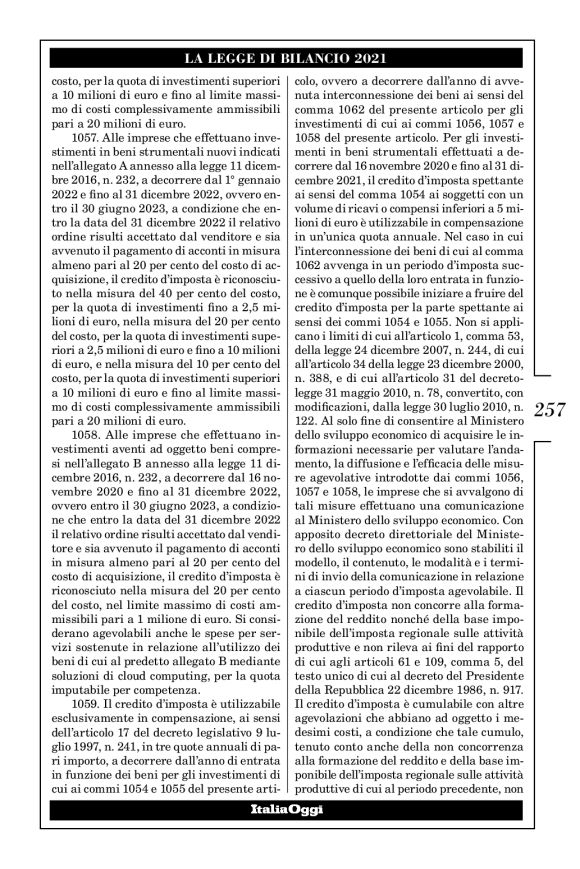 LA LEGGE DI BILANCIO 2021

costo, per la quota di investimenti superiori a 10 milioni di euro e fino al limite massimo di costi complessivamente ammissibili pari a 20 milioni di euro.

1057. Alle imprese che effettuano investimenti in beni strumentali nuovi indicati nell'allegato A annesso alla legge 11 dicembre 2016, n. 232, a decorrere dal 1° gennaio 2022 e fino al 31 dicembre 2022, ovvero entro il 30 giugno 2023, a condizione che entro la data del 31 dicembre 2022 il relativo ordine risulti accettato dal venditore e sia avvenuto il pagamento di acconti in misura almeno pari al 20 per cento del costo di acquisizione, il credito d'imposta è riconosciuto nella misura del 40 per cento del costo, per la quota di investimenti fino a 2,5 milioni di euro, nella misura del 20 per cento del costo, per la quota di investimenti superiori a 2,5 milioni di euro e fino a 10 milioni di euro, e nella misura del 10 per cento del costo, per la quota di investimenti superiori a 10 milioni di euro e fino al limite massimo di costi complessivamente ammissibili pari a 20 milioni di euro.

1058. Alle imprese che effettuano investimenti aventi ad oggetto beni compresi nell'allegato B annesso alla legge 11 dicembre 2016, n. 232, a decorrere dal 16 novembre 2020 e fino al 31 dicembre 2022, ovvero entro il 30 giugno 2023, a condizione che entro la data del 31 dicembre 2022 il relativo ordine risulti accettato dal venditore e sia avvenuto il pagamento di acconti in misura almeno pari al 20 per cento del costo di acquisizione, il credito d'imposta è riconosciuto nella misura del 20 per cento del costo, nel limite massimo di costi ammissibili pari a 1 milione di euro. Si considerano agevolabili anche le spese per servizi sostenute in relazione all'utilizzo dei beni di cui al predetto allegato B mediante soluzioni di cloud computing, per la quota imputabile per competenza.

1059. Il credito d'imposta è utilizzabile esclusivamente in compensazione, ai sensi dell'articolo 17 del decreto legislativo 9 luglio 1997, n. 241, in tre quote annuali di pari importo, a decorrere dall'anno di entrata in funzione dei beni per gli investimenti di cui ai commi 1054 e 1055 del presente articolo, ovvero a decorrere dall'anno di avvenuta interconnessione dei beni ai sensi del comma 1062 del presente articolo per gli investimenti di cui ai commi 1056, 1057 e 1058 del presente articolo. Per gli investimenti in beni strumentali effettuati a decorrere dal 16 novembre 2020 e fino al 31 dicembre 2021, il credito d'imposta spettante ai sensi del comma 1054 ai soggetti con un volume di ricavi o compensi inferiori a 5 milioni di euro è utilizzabile in compensazione in un'unica quota annuale. Nel caso in cui l'interconnessione dei beni di cui al comma 1062 avvenga in un periodo d'imposta successivo a quello della loro entrata in funzione è comunque possibile iniziare a fruire del credito d'imposta per la parte spettante ai sensi dei commi 1054 e 1055. Non si applicano i limiti di cui all'articolo 1, comma 53, della legge 24 dicembre 2007, n. 244, di cui all'articolo 34 della legge 23 dicembre 2000, n. 388, e di cui all'articolo 31 del decreto-legge 31 maggio 2010, n. 78, convertito, con modificazioni, dalla legge 30 luglio 2010, n. 122. Al solo fine di consentire al Ministero dello sviluppo economico di acquisire le informazioni necessarie per valutare l'andamento, la diffusione e l'efficacia delle misure agevolative introdotte dai commi 1056, 1057 e 1058, le imprese che si avvalgono di tali misure effettuano una comunicazione al Ministero dello sviluppo economico. Con apposito decreto direttoriale del Ministero dello sviluppo economico sono stabiliti il modello, il contenuto, le modalità e i termini di invio della comunicazione in relazione a ciascun periodo d'imposta agevolabile. Il credito d'imposta non concorre alla formazione del reddito nonché della base imponibile dell'imposta regionale sulle attività produttive e non rileva ai fini del rapporto di cui agli articoli 61 e 109, comma 5, del testo unico di cui al decreto del Presidente della Repubblica 22 dicembre 1986, n. 917. Il credito d'imposta è cumulabile con altre agevolazioni che abbiano ad oggetto i medesimi costi, a condizione che tale cumulo, tenuto conto anche della non concorrenza alla formazione del reddito e della base imponibile dell'imposta regionale sulle attività produttive di cui al periodo precedente, non

257

ItaliaOggi